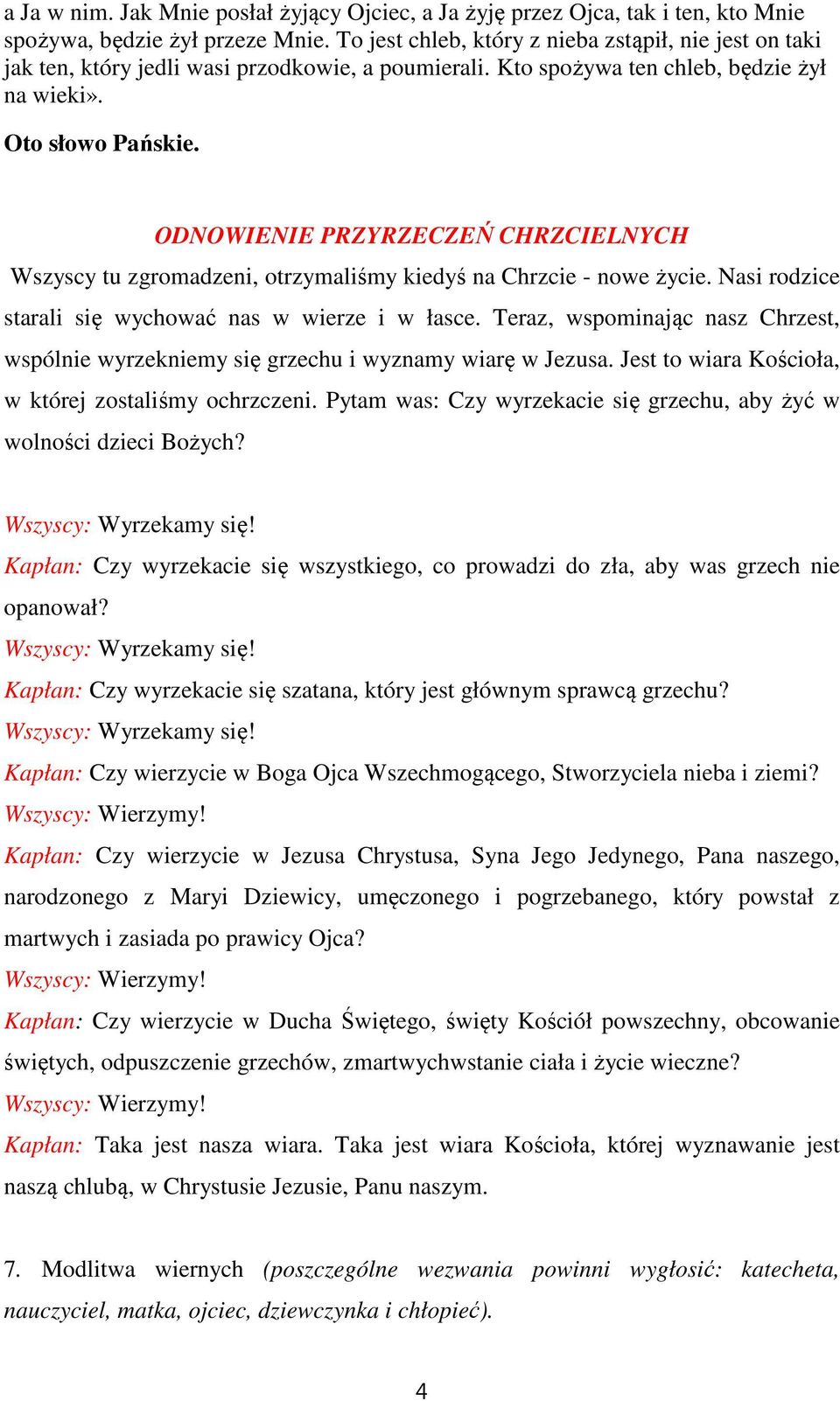 a Ja w nim. Jak Mnie posłał żyjący Ojciec, a Ja żyję przez Ojca, tak i ten, kto Mnie spożywa, będzie żył przeze Mnie. To jest chleb, który z nieba zstąpił, nie jest on taki jak ten, który jedli wasi przodkowie, a poumierali. Kto spożywa ten chleb, będzie żył na wieki».

Oto słowo Pańskie.

ODNOWIENIE PRZYRZECZEŃ CHRZCIELNYCH

Wszyscy tu zgromadzeni, otrzymaliśmy kiedyś na Chrzcie - nowe życie. Nasi rodzice starali się wychować nas w wierze i w łasce. Teraz, wspominając nasz Chrzest, wspólnie wyrzekniemy się grzechu i wyznamy wiarę w Jezusa. Jest to wiara Kościoła, w której zostaliśmy ochrzczeni. Pytam was: Czy wyrzekacie się grzechu, aby żyć w wolności dzieci Bożych?

Wszyscy: Wyrzekamy się!
Kapłan: Czy wyrzekacie się wszystkiego, co prowadzi do zła, aby was grzech nie opanował?
Wszyscy: Wyrzekamy się!
Kapłan: Czy wyrzekacie się szatana, który jest głównym sprawcą grzechu?
Wszyscy: Wyrzekamy się!
Kapłan: Czy wierzycie w Boga Ojca Wszechmogącego, Stworzyciela nieba i ziemi?
Wszyscy: Wierzymy!
Kapłan: Czy wierzycie w Jezusa Chrystusa, Syna Jego Jedynego, Pana naszego, narodzonego z Maryi Dziewicy, umęczonego i pogrzebanego, który powstał z martwych i zasiada po prawicy Ojca?
Wszyscy: Wierzymy!
Kapłan: Czy wierzycie w Ducha Świętego, święty Kościół powszechny, obcowanie świętych, odpuszczenie grzechów, zmartwychwstanie ciała i życie wieczne?
Wszyscy: Wierzymy!
Kapłan: Taka jest nasza wiara. Taka jest wiara Kościoła, której wyznawanie jest naszą chlubą, w Chrystusie Jezusie, Panu naszym.

7. Modlitwa wiernych (poszczególne wezwania powinni wygłosić: katecheta, nauczyciel, matka, ojciec, dziewczynka i chłopieć).

4